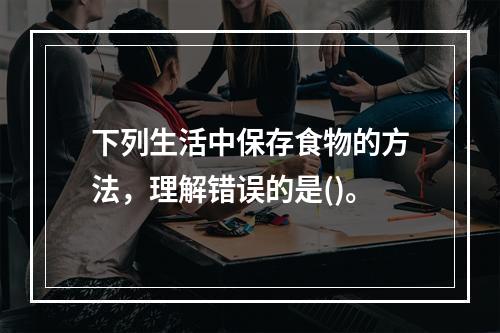 下列生活中保存食物的方法，理解错误的是()。